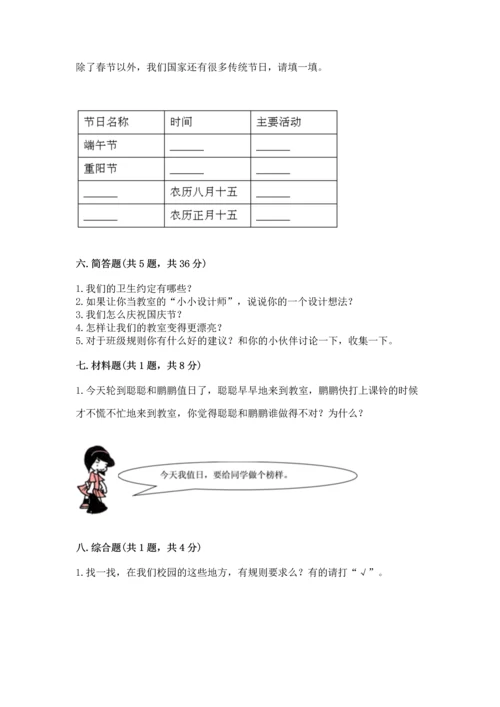 除了春节以外，我们国家还有很多传统节日，请填一填。

| 节日名称 | 时间 | 主要活动 |
|---|---|---|
| 端午节 | ______ | ______ |
| 重阳节 | ______ | ______ |
| ______ | 农历八月十五 | ______ |
| ______ | 农历正月十五 | ______ |

六. 简答题(共 5 题，共 36 分)

1. 我们的卫生约定有哪些？
2. 如果让你当教室的“小小设计师”，说说你的一个设计想法？
3. 我们怎么庆祝国庆节？
4. 怎样让我们的教室变得更漂亮？
5. 对于班级规则你有什么好的建议？和你的小伙伴讨论一下，收集一下。

七. 材料题(共 1 题，共 8 分)

1. 今天轮到聪聪和鹏鹏值日了，聪聪早早地来到教室，鹏鹏快打上课铃的时候才不慌不忙地来到教室，你觉得聪聪和鹏鹏谁做得不对？为什么？

今天我值日，要给同学做个榜样。

八. 综合题(共 1 题，共 4 分)

1. 找一找，在我们校园的这些地方，有规则要求么？有的请打“√”。